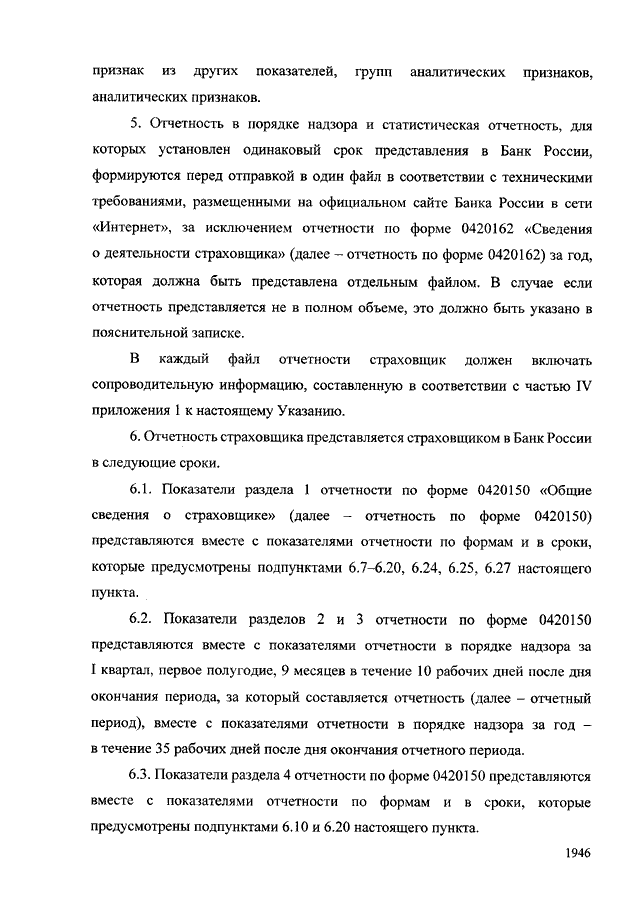 признак из других показателей, групп аналитических признаков, аналитических признаков.

5. Отчетность в порядке надзора и статистическая отчетность, для которых установлен одинаковый срок представления в Банк России, формируются перед отправкой в один файл в соответствии с техническими требованиями, размещенными на официальном сайте Банка России в сети «Интернет», за исключением отчетности по форме 0420162 «Сведения о деятельности страховщика» (далее – отчетность по форме 0420162) за год, которая должна быть представлена отдельным файлом. В случае если отчетность представляется не в полном объеме, это должно быть указано в пояснительной записке.

В каждый файл отчетности страховщик должен включать сопроводительную информацию, составленную в соответствии с частью IV приложения 1 к настоящему Указанию.

6. Отчетность страховщика представляется страховщиком в Банк России в следующие сроки.

6.1. Показатели раздела 1 отчетности по форме 0420150 «Общие сведения о страховщике» (далее – отчетность по форме 0420150) представляются вместе с показателями отчетности по формам и в сроки, которые предусмотрены подпунктами 6.7–6.20, 6.24, 6.25, 6.27 настоящего пункта.

6.2. Показатели разделов 2 и 3 отчетности по форме 0420150 представляются вместе с показателями отчетности в порядке надзора за I квартал, первое полугодие, 9 месяцев в течение 10 рабочих дней после дня окончания периода, за который составляется отчетность (далее – отчетный период), вместе с показателями отчетности в порядке надзора за год – в течение 35 рабочих дней после дня окончания отчетного периода.

6.3. Показатели раздела 4 отчетности по форме 0420150 представляются вместе с показателями отчетности по формам и в сроки, которые предусмотрены подпунктами 6.10 и 6.20 настоящего пункта.

1946